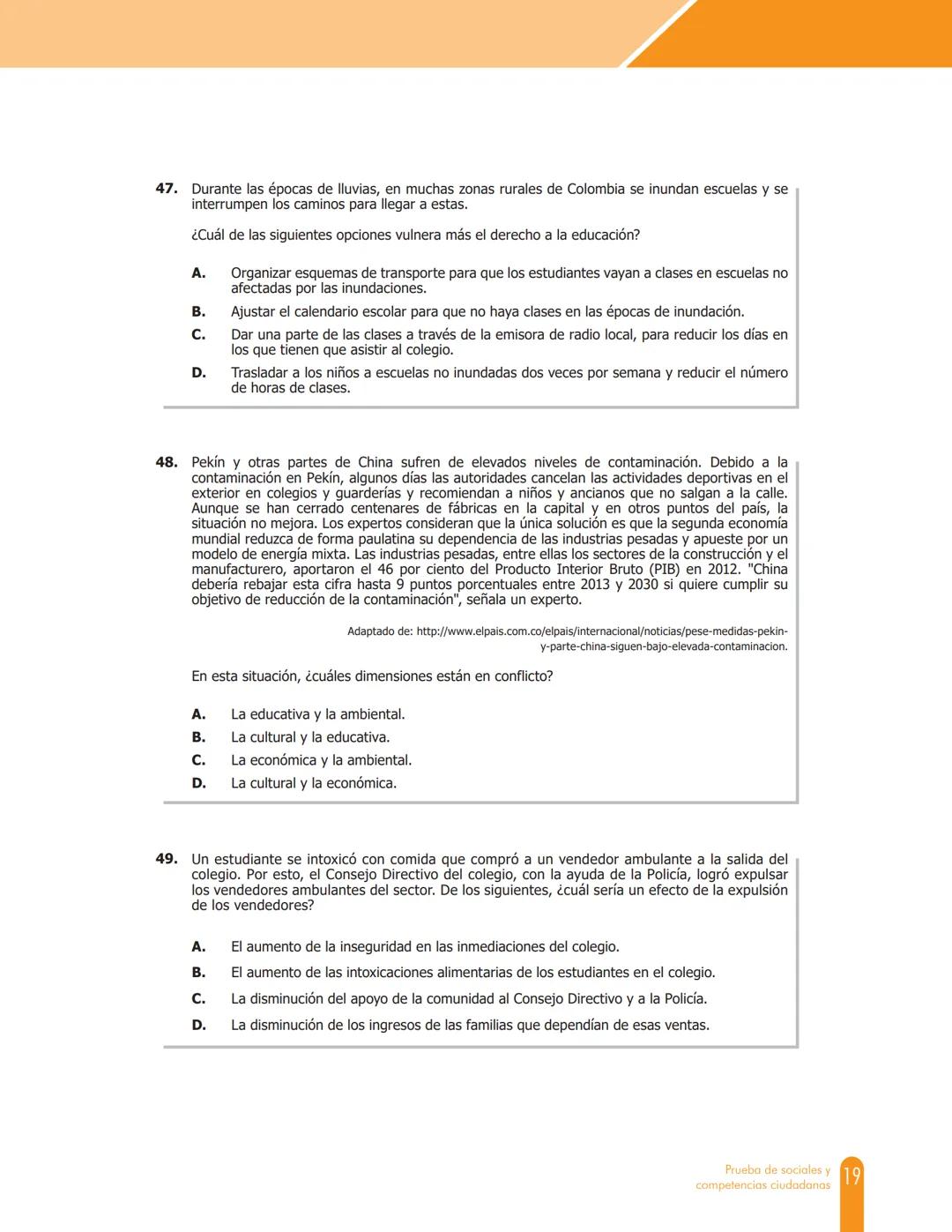 47. Durante las épocas de lluvias, en muchas zonas rurales de Colombia se inundan escuelas y se interrumpen los caminos para llegar a estas.

¿Cuál de las siguientes opciones vulnera más el derecho a la educación?

A. Organizar esquemas de transporte para que los estudiantes vayan a clases en escuelas no afectadas por las inundaciones.
B. Ajustar el calendario escolar para que no haya clases en las épocas de inundación.
C. Dar una parte de las clases a través de la emisora de radio local, para reducir los días en los que tienen que asistir al colegio.
D. Trasladar a los niños a escuelas no inundadas dos veces por semana y reducir el número de horas de clases.

48. Pekín y otras partes de China sufren de elevados niveles de contaminación. Debido a la contaminación en Pekín, algunos días las autoridades cancelan las actividades deportivas en el exterior en colegios y guarderías y recomiendan a niños y ancianos que no salgan a la calle. Aunque se han cerrado centenares de fábricas en la capital y en otros puntos del país, la situación no mejora. Los expertos consideran que la única solución es que la segunda economía mundial reduzca de forma paulatina su dependencia de las industrias pesadas y apueste por un modelo de energía mixta. Las industrias pesadas, entre ellas los sectores de la construcción y el manufacturero, aportaron el 46 por ciento del Producto Interior Bruto (PIB) en 2012. "China debería rebajar esta cifra hasta 9 puntos porcentuales entre 2013 y 2030 si quiere cumplir su objetivo de reducción de la contaminación", señala un experto.

Adaptado de: http://www.elpais.com.co/elpais/internacional/noticias/pese-medidas-pekin-y-parte-china-siguen-bajo-elevada-contaminacion.

En esta situación, ¿cuáles dimensiones están en conflicto?

A. La educativa y la ambiental.
B. La cultural y la educativa.
C. La económica y la ambiental.
D. La cultural y la económica.

49. Un estudiante se intoxicó con comida que compró a un vendedor ambulante a la salida del colegio. Por esto, el Consejo Directivo del colegio, con la ayuda de la Policía, logró expulsar los vendedores ambulantes del sector. De los siguientes, ¿cuál sería un efecto de la expulsión de los vendedores?

A. El aumento de la inseguridad en las inmediaciones del colegio.
B. El aumento de las intoxicaciones alimentarias de los estudiantes en el colegio.
C. La disminución del apoyo de la comunidad al Consejo Directivo y a la Policía.
D. La disminución de los ingresos de las familias que dependían de esas ventas.

Prueba de sociales y competencias ciudadanas 19